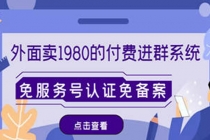 外面卖1980的付费进群系统

免服务号认证免备案

点击查看